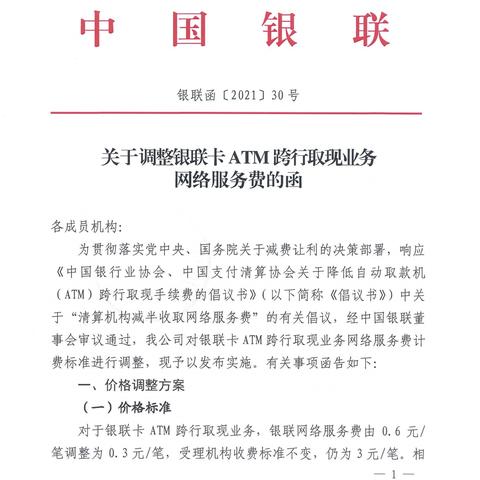 中国银联

银联函〔2021〕30号

关于调整银联卡ATM跨行取现业务网络服务费的函

各成员机构:

为贯彻落实党中央、国务院关于减费让利的决策部署，响应《中国银行业协会、中国支付清算协会关于降低自动取款机（ATM）跨行取现手续费的倡议书》（以下简称《倡议书》）中关于“清算机构减半收取网络服务费”的有关倡议，经中国银联董事会审议通过，我公司对银联卡ATM跨行取现业务网络服务费计费标准进行调整，现予以发布实施。有关事项函告如下:

一、价格调整方案

（一）价格标准

对于银联卡ATM跨行取现业务，银联网络服务费由0.6元/笔调整为0.3元/笔，受理机构收费标准不变，仍为3元/笔。相

—1—